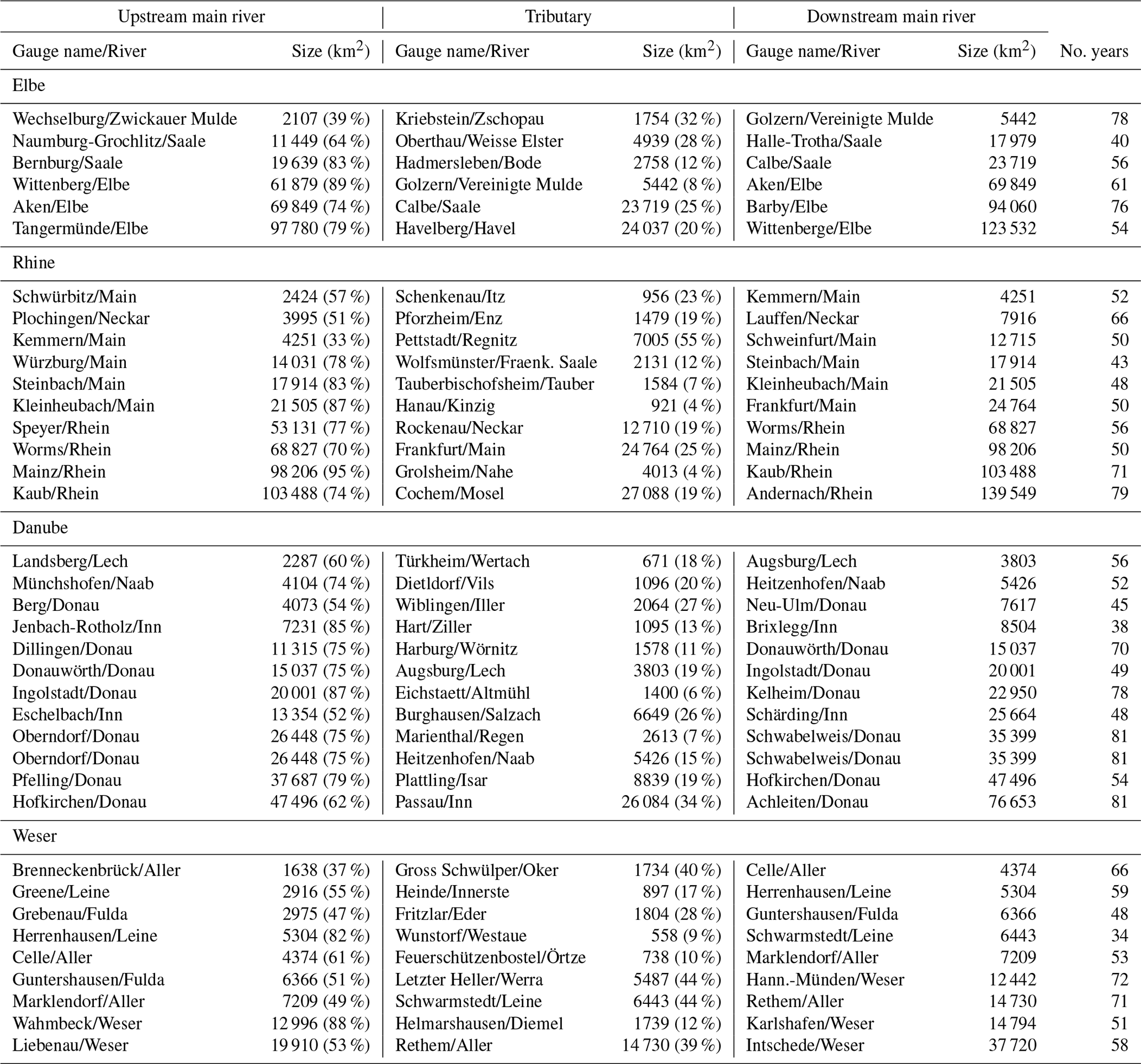 | Upstream main river | | Tributary | | Downstream main river | | |
|---|---|---|---|---|---|---|
| Gauge name/River | Size (km$^2$) | Gauge name/River | Size (km$^2$) | Gauge name/River | Size (km$^2$) | No. years |
| Elbe | | | | | | |
| Wechselburg/Zwickauer Mulde | 2107 (39 %) | Kriebstein/Zschopau | 1754 (32 %) | Golzern/Vereinigte Mulde | 5442 | 78 |
| Naumburg-Grochlitz/Saale | 11 449 (64 %) | Oberthau/Weisse Elster | 4939 (28 %) | Halle-Trotha/Saale | 17 979 | 40 |
| Bernburg/Saale | 19 639 (83 %) | Hadmersleben/Bode | 2758 (12 %) | Calbe/Saale | 23 719 | 56 |
| Wittenberg/Elbe | 61 879 (89 %) | Golzern/Vereinigte Mulde | 5442 (8 %) | Aken/Elbe | 69 849 | 61 |
| Aken/Elbe | 69 849 (74 %) | Calbe/Saale | 23 719 (25 %) | Barby/Elbe | 94 060 | 76 |
| Tangermünde/Elbe | 97 780 (79 %) | Havelberg/Havel | 24 037 (20 %) | Wittenberge/Elbe | 123 532 | 54 |
| Rhine | | | | | | |
| Schwürbitz/Main | 2424 (57 %) | Schenkenau/Itz | 956 (23 %) | Kemmern/Main | 4251 | 52 |
| Plochingen/Neckar | 3995 (51 %) | Pforzheim/Enz | 1479 (19 %) | Lauffen/Neckar | 7916 | 66 |
| Kemmern/Main | 4251 (33 %) | Pettstadt/Regnitz | 7005 (55 %) | Schweinfurt/Main | 12 715 | 50 |
| Würzburg/Main | 14 031 (78 %) | Wolfsmünster/Fraenk. Saale | 2131 (12 %) | Steinbach/Main | 17 914 | 43 |
| Steinbach/Main | 17 914 (83 %) | Tauberbischofsheim/Tauber | 1584 (7 %) | Kleinheubach/Main | 21 505 | 48 |
| Kleinheubach/Main | 21 505 (87 %) | Hanau/Kinzig | 921 (4 %) | Frankfurt/Main | 24 764 | 50 |
| Speyer/Rhein | 53 131 (77 %) | Rockenau/Neckar | 12 710 (19 %) | Worms/Rhein | 68 827 | 56 |
| Worms/Rhein | 68 827 (70 %) | Frankfurt/Main | 24 764 (25 %) | Mainz/Rhein | 98 206 | 50 |
| Mainz/Rhein | 98 206 (95 %) | Grolsheim/Nahe | 4013 (4 %) | Kaub/Rhein | 103 488 | 71 |
| Kaub/Rhein | 103 488 (74 %) | Cochem/Mosel | 27 088 (19 %) | Andernach/Rhein | 139 549 | 79 |
| Danube | | | | | | |
| Landsberg/Lech | 2287 (60 %) | Türkheim/Wertach | 671 (18 %) | Augsburg/Lech | 3803 | 56 |
| Münchshofen/Naab | 4104 (74 %) | Dietldorf/Vils | 1096 (20 %) | Heitzenhofen/Naab | 5426 | 52 |
| Berg/Donau | 4073 (54 %) | Wiblingen/Iller | 2064 (27 %) | Neu-Ulm/Donau | 7617 | 45 |
| Jenbach-Rotholz/Inn | 7231 (85 %) | Hart/Ziller | 1095 (13 %) | Brixlegg/Inn | 8504 | 38 |
| Dillingen/Donau | 11 315 (75 %) | Harburg/Wörnitz | 1578 (11 %) | Donauwörth/Donau | 15 037 | 70 |
| Donauwörth/Donau | 15 037 (75 %) | Augsburg/Lech | 3803 (19 %) | Ingolstadt/Donau | 20 001 | 49 |
| Ingolstadt/Donau | 20 001 (87 %) | Eichstaett/Altmühl | 1400 (6 %) | Kelheim/Donau | 22 950 | 78 |
| Eschelbach/Inn | 13 354 (52 %) | Burghausen/Salzach | 6649 (26 %) | Schärding/Inn | 25 664 | 48 |
| Oberndorf/Donau | 26 448 (75 %) | Marienthal/Regen | 2613 (7 %) | Schwabelweis/Donau | 35 399 | 81 |
| Oberndorf/Donau | 26 448 (75 %) | Heitzenhofen/Naab | 5426 (15 %) | Schwabelweis/Donau | 35 399 | 81 |
| Pfelling/Donau | 37 687 (79 %) | Plattling/Isar | 8839 (19 %) | Hofkirchen/Donau | 47 496 | 54 |
| Hofkirchen/Donau | 47 496 (62 %) | Passau/Inn | 26 084 (34 %) | Achleiten/Donau | 76 653 | 81 |
| Weser | | | | | | |
| Brenneckenbrück/Aller | 1638 (37 %) | Gross Schwülper/Oker | 1734 (40 %) | Celle/Aller | 4374 | 66 |
| Greene/Leine | 2916 (55 %) | Heinde/Innerste | 897 (17 %) | Herrenhausen/Leine | 5304 | 59 |
| Grebenau/Fulda | 2975 (47 %) | Fritzlar/Eder | 1804 (28 %) | Guntershausen/Fulda | 6366 | 48 |
| Herrenhausen/Leine | 5304 (82 %) | Wunstorf/Westaue | 558 (9 %) | Schwarmstedt/Leine | 6443 | 34 |
| Celle/Aller | 4374 (61 %) | Feuerschützenbostel/Örtze | 738 (10 %) | Marklendorf/Aller | 7209 | 53 |
| Guntershausen/Fulda | 6366 (51 %) | Letzter Heller/Werra | 5487 (44 %) | Hann.-Münden/Weser | 12 442 | 72 |
| Marklendorf/Aller | 7209 (49 %) | Schwarmstedt/Leine | 6443 (44 %) | Rethem/Aller | 14 730 | 71 |
| Wahmbeck/Weser | 12 996 (88 %) | Helmarshausen/Diemel | 1739 (12 %) | Karlshafen/Weser | 14 794 | 51 |
| Liebenau/Weser | 19 910 (53 %) | Rethem/Aller | 14 730 (39 %) | Intschede/Weser | 37 720 | 58 |